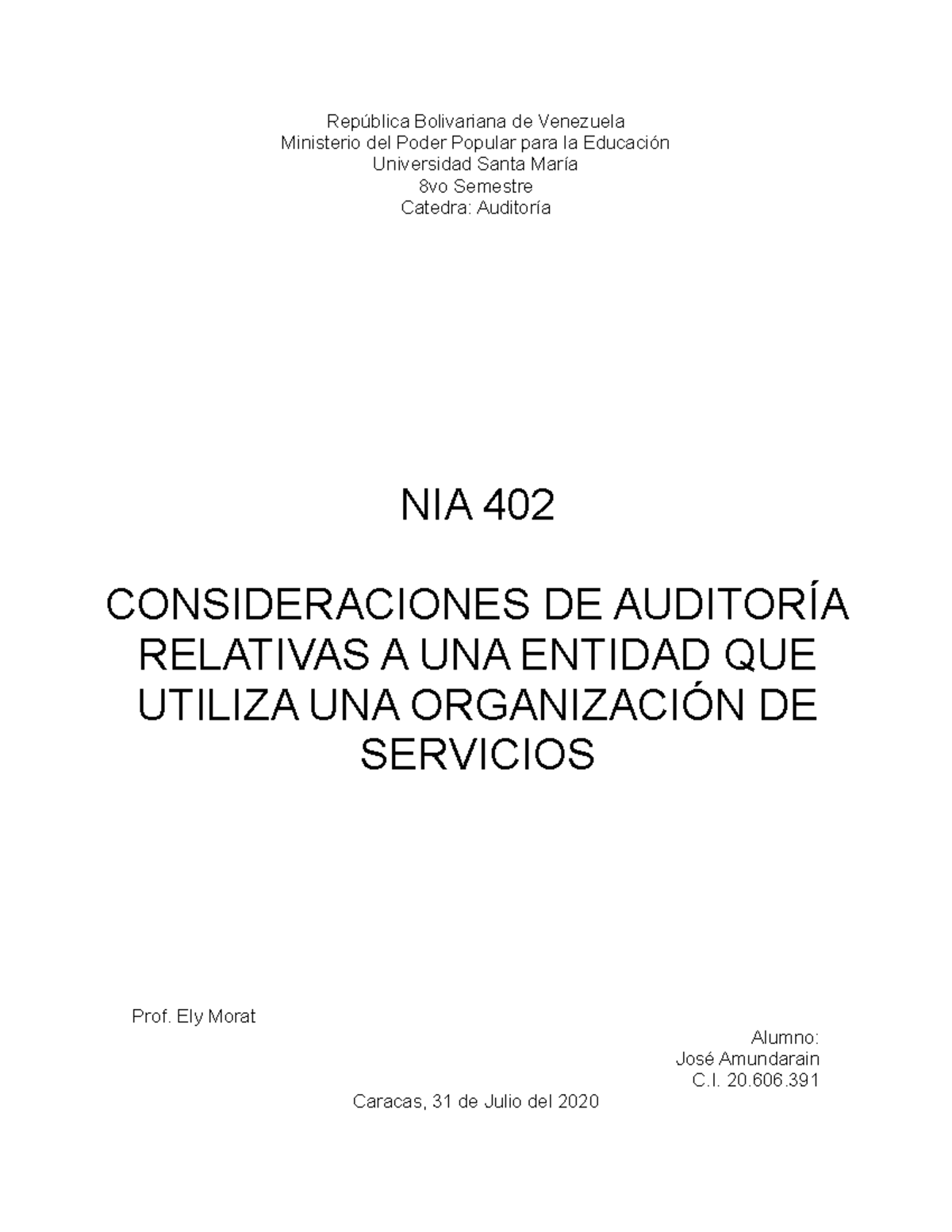 República Bolivariana de Venezuela
Ministerio del Poder Popular para la Educación
Universidad Santa María
8vo Semestre
Catedra: Auditoría

NIA 402

CONSIDERACIONES DE AUDITORÍA RELATIVAS A UNA ENTIDAD QUE UTILIZA UNA ORGANIZACIÓN DE SERVICIOS

Prof. Ely Morat

Alumno:
José Amundarain
C.I. 20.606.391

Caracas, 31 de Julio del 2020